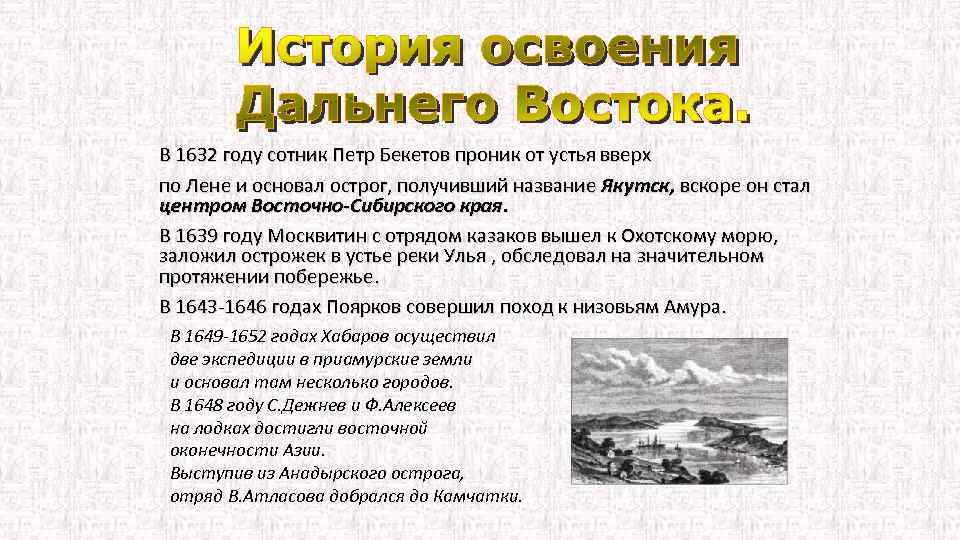 История освоения Дальнего Востока.

В 1632 году сотник Петр Бекетов проник от устья вверх

по Лене и основал острог, получивший название Якутск, вскоре он стал центром Восточно-Сибирского края.

В 1639 году Москвитин с отрядом казаков вышел к Охотскому морю, заложил острожек в устье реки Улья , обследовал на значительном протяжении побережье.

В 1643-1646 годах Поярков совершил поход к низовьям Амура.

В 1649-1652 годах Хабаров осуществил две экспедиции в приамурские земли и основал там несколько городов.
В 1648 году С.Дежнев и Ф.Алексеев на лодках достигли восточной оконечности Азии.
Выступив из Анадырского острога, отряд В.Атласова добрался до Камчатки.